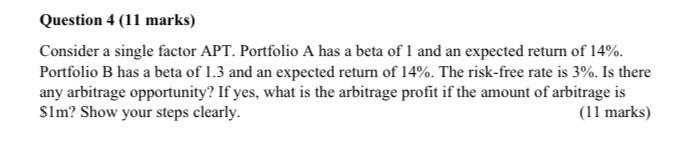 Question 4 (11 marks)

Consider a single factor APT. Portfolio A has a beta of 1 and an expected return of 14%. Portfolio B has a beta of 1.3 and an expected return of 14%. The risk-free rate is 3%. Is there any arbitrage opportunity? If yes, what is the arbitrage profit if the amount of arbitrage is \$1m? Show your steps clearly. (11 marks)